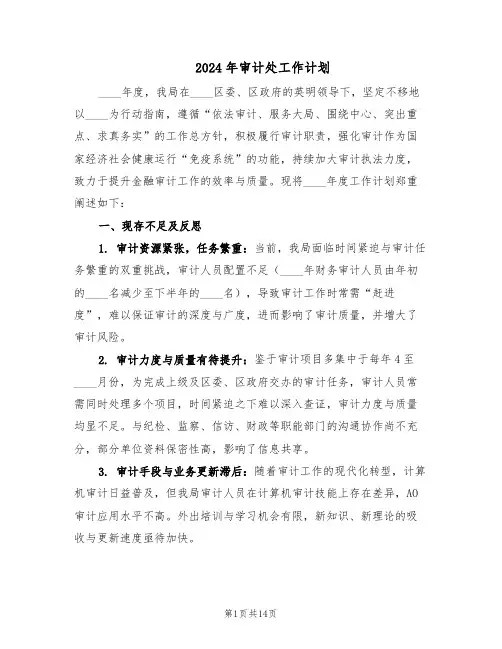 2024年审计处工作计划

____年度，我局在____区委、区政府的英明领导下，坚定不移地以____为行动指南，遵循“依法审计、服务大局、围绕中心、突出重点、求真务实”的工作总方针，积极履行审计职责，强化审计作为国家经济社会健康运行“免疫系统”的功能，持续加大审计执法力度，致力于提升金融审计工作的效率与质量。现将____年度工作计划郑重阐述如下：

一、现存不足及反思

1. 审计资源紧张，任务繁重：当前，我局面临时间紧迫与审计任务繁重的双重挑战，审计人员配置不足（____年财务审计人员由年初的____名减少至下半年的____名），导致审计工作时常需“赶进度”，难以保证审计的深度与广度，进而影响了审计质量，并增大了审计风险。

2. 审计力度与质量有待提升：鉴于审计项目多集中于每年4至____月份，为完成上级及区委、区政府交办的审计任务，审计人员常需同时处理多个项目，时间紧迫之下难以深入查证，审计力度与质量均显不足。与纪检、监察、信访、财政等职能部门的沟通协作尚不充分，部分单位资料保密性高，影响了信息共享。

3. 审计手段与业务更新滞后：随着审计工作的现代化转型，计算机审计日益普及，但我局审计人员在计算机审计技能上存在差异，AO审计应用水平不高。外出培训与学习机会有限，新知识、新理论的吸收与更新速度亟待加快。

第1页共14页